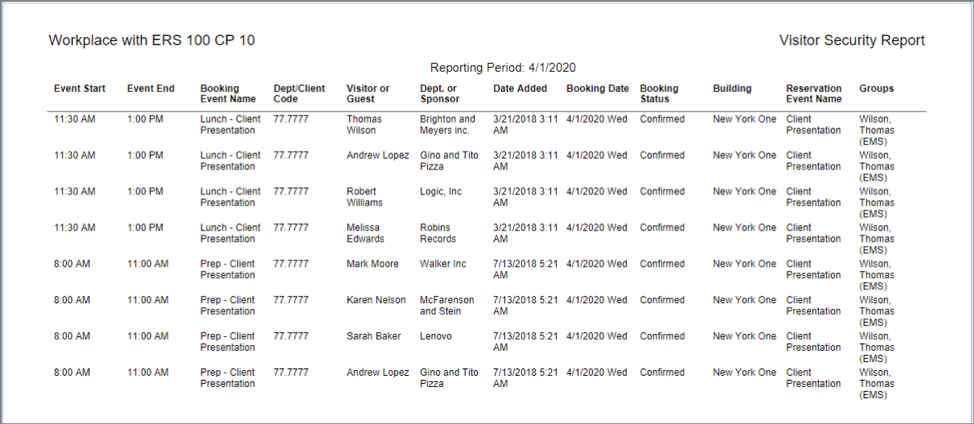 Workplace with ERS 100 CP 10

Visitor Security Report

Reporting Period: 4/1/2020

| Event Start | Event End | Booking Event Name | Dept/Client Code | Visitor or Guest | Dept. or Sponsor | Date Added | Booking Date | Booking Status | Building | Reservation Event Name | Groups |
|---|---|---|---|---|---|---|---|---|---|---|---|
| 11:30 AM | 1:00 PM | Lunch - Client Presentation | 77.7777 | Thomas Wilson | Brighton and Meyers inc. | 3/21/2018 3:11 AM | 4/1/2020 Wed | Confirmed | New York One | Client Presentation | Wilson, Thomas (EMS) |
| 11:30 AM | 1:00 PM | Lunch - Client Presentation | 77.7777 | Andrew Lopez | Gino and Tito Pizza | 3/21/2018 3:11 AM | 4/1/2020 Wed | Confirmed | New York One | Client Presentation | Wilson, Thomas (EMS) |
| 11:30 AM | 1:00 PM | Lunch - Client Presentation | 77.7777 | Robert Williams | Logic, Inc | 3/21/2018 3:11 AM | 4/1/2020 Wed | Confirmed | New York One | Client Presentation | Wilson, Thomas (EMS) |
| 11:30 AM | 1:00 PM | Lunch - Client Presentation | 77.7777 | Melissa Edwards | Robins Records | 3/21/2018 3:11 AM | 4/1/2020 Wed | Confirmed | New York One | Client Presentation | Wilson, Thomas (EMS) |
| 8:00 AM | 11:00 AM | Prep - Client Presentation | 77.7777 | Mark Moore | Walker Inc | 7/13/2018 5:21 AM | 4/1/2020 Wed | Confirmed | New York One | Client Presentation | Wilson, Thomas (EMS) |
| 8:00 AM | 11:00 AM | Prep - Client Presentation | 77.7777 | Karen Nelson | McFarenson and Stein | 7/13/2018 5:21 AM | 4/1/2020 Wed | Confirmed | New York One | Client Presentation | Wilson, Thomas (EMS) |
| 8:00 AM | 11:00 AM | Prep - Client Presentation | 77.7777 | Sarah Baker | Lenovo | 7/13/2018 5:21 AM | 4/1/2020 Wed | Confirmed | New York One | Client Presentation | Wilson, Thomas (EMS) |
| 8:00 AM | 11:00 AM | Prep - Client Presentation | 77.7777 | Andrew Lopez | Gino and Tito Pizza | 7/13/2018 5:21 AM | 4/1/2020 Wed | Confirmed | New York One | Client Presentation | Wilson, Thomas (EMS) |